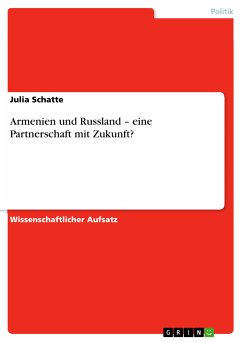 Politik

Julia Schatte

Armenien und Russland – eine Partnerschaft mit Zukunft?

Wissenschaftlicher Aufsatz

GRIN